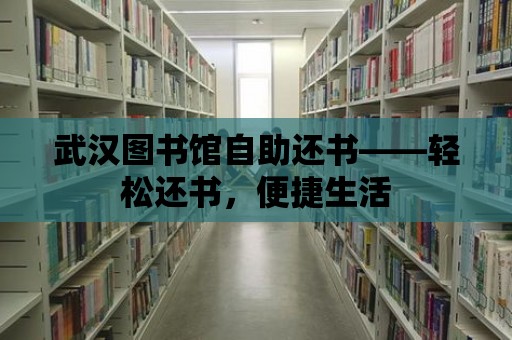 武汉图书馆自助还书——轻松还书，便捷生活